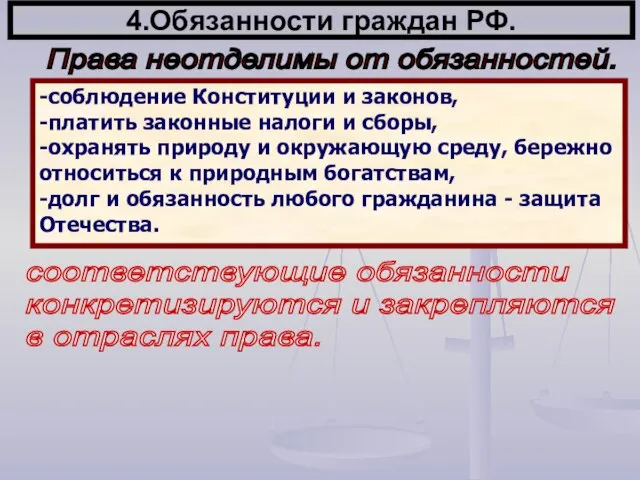 4.Обязанности граждан РФ.

Права неотделимы от обязанностей.

-соблюдение Конституции и законов,
-платить законные налоги и сборы,
-охранять природу и окружающую среду, бережно относиться к природным богатствам,
-долг и обязанность любого гражданина - защита Отечества.

соответствующие обязанности конкретизируются и закрепляются в отраслях права.